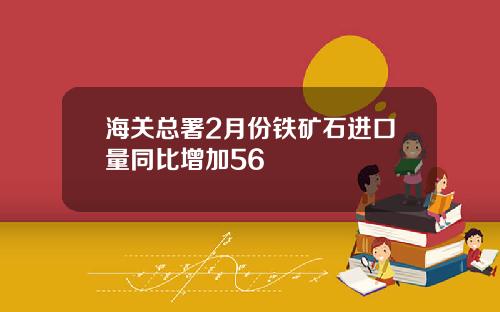 海关总署2月份铁矿石进口量同比增加56